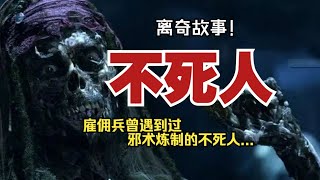 离奇故事!

不死人

雇佣兵曾遇到过
邪术炼制的不死人...